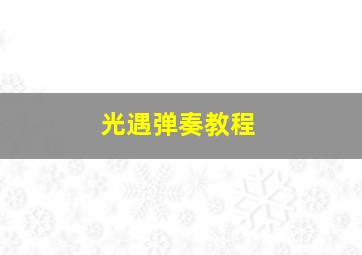 光遇弹奏教程